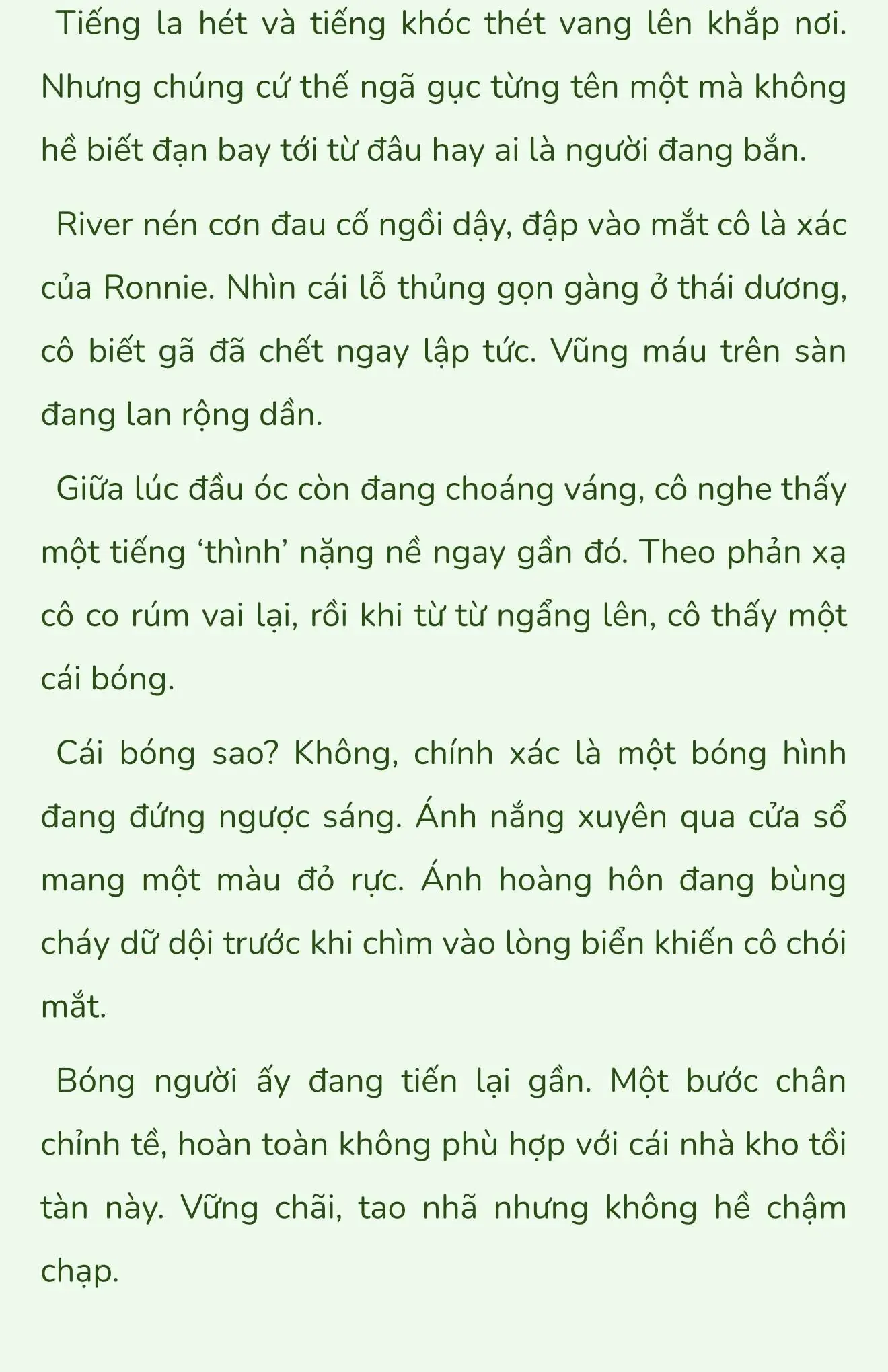 Tiếng la hét và tiếng khóc thét vang lên khắp nơi. Nhưng chúng cứ thế ngã gục từng tên một mà không hề biết đạn bay tới từ đâu hay ai là người đang bắn.

River nén cơn đau cố ngồi dậy, đập vào mắt cô là xác của Ronnie. Nhìn cái lỗ thủng gọn gàng ở thái dương, cô biết gã đã chết ngay lập tức. Vũng máu trên sàn đang lan rộng dần.

Giữa lúc đầu óc còn đang choáng váng, cô nghe thấy một tiếng ‘thình’ nặng nề ngay gần đó. Theo phản xạ cô co rúm vai lại, rồi khi từ từ ngẩng lên, cô thấy một cái bóng.

Cái bóng sao? Không, chính xác là một bóng hình đang đứng ngược sáng. Ánh nắng xuyên qua cửa sổ mang một màu đỏ rực. Ánh hoàng hôn đang bùng cháy dữ dội trước khi chìm vào lòng biển khiến cô chói mắt.

Bóng người ấy đang tiến lại gần. Một bước chân chỉnh tề, hoàn toàn không phù hợp với cái nhà kho tồi tàn này. Vững chãi, tao nhã nhưng không hề chậm chạp.